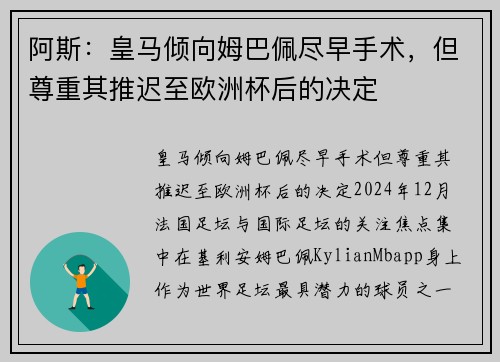 阿斯：皇马倾向姆巴佩尽早手术，但尊重其推迟至欧洲杯后的决定

皇马倾向姆巴佩尽早手术但尊重其推迟至欧洲杯后的决定2024年12月法国足坛与国际足坛的关注焦点集中在基利安姆巴佩KylianMbapp身上作为世界足坛最具潜力的球员之一